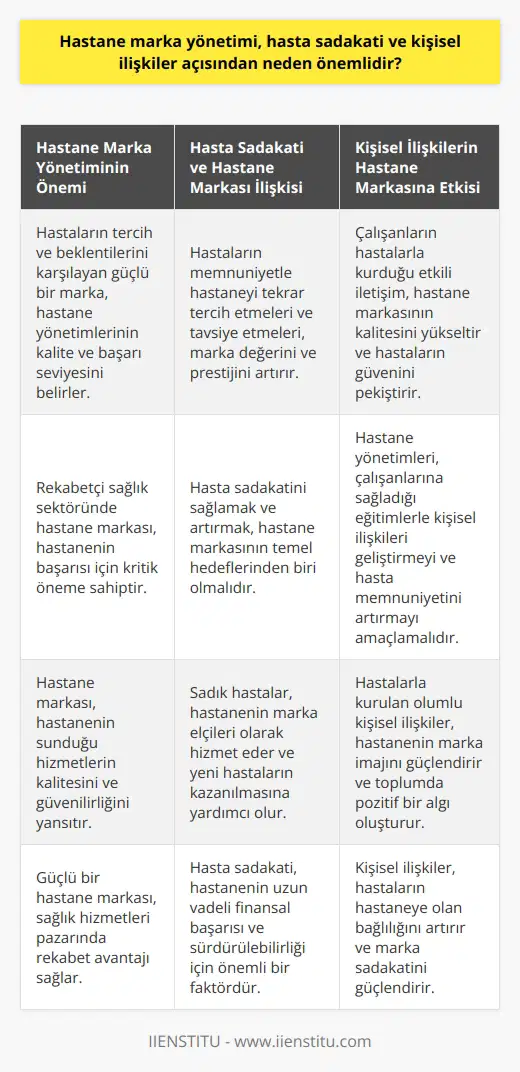 Hastane marka yönetimi, hasta sadakati ve kişisel ilişkiler açısından neden önemlidir?

| Hastane Marka Yönetiminin Önemi | Hasta Sadakati ve Hastane Markası İlişkisi | Kişisel İlişkilerin Hastane Markasına Etkisi |
|---|---|---|
| Hastaların tercih ve beklentilerini karşılayan güçlü bir marka, hastane yönetimlerinin kalite ve başarı seviyesini belirler. | Hastaların memnuniyetle hastaneyi tekrar tercih etmeleri ve tavsiye etmeleri, marka değerini ve prestijini artırır. | Çalışanların hastalarla kurduğu etkili iletişim, hastane markasının kalitesini yükseltir ve hastaların güvenini pekiştirir. |
| Rekabetçi sağlık sektöründe hastane markası, hastanenin başarısı için kritik öneme sahiptir. | Hasta sadakatini sağlamak ve artırmak, hastane markasının temel hedeflerinden biri olmalıdır. | Hastane yönetimleri, çalışanlarına sağladığı eğitimlerle kişisel ilişkileri geliştirmeyi ve hasta memnuniyetini artırmayı amaçlamalıdır. |
| Hastane markası, hastanenin sunduğu hizmetlerin kalitesini ve güvenilirliğini yansıtır. | Sadık hastalar, hastanenin marka elçileri olarak hizmet eder ve yeni hastaların kazanılmasına yardımcı olur. | Hastalarla kurulan olumlu kişisel ilişkiler, hastanenin marka imajını güçlendirir ve toplumda pozitif bir algı oluşturur. |
| Güçlü bir hastane markası, sağlık hizmetleri pazarında rekabet avantajı sağlar. | Hasta sadakati, hastanenin uzun vadeli finansal başarısı ve sürdürülebilirliği için önemli bir faktördür. | Kişisel ilişkiler, hastaların hastaneye olan bağlılığını artırır ve marka sadakatini güçlendirir. |

IIENSTITU - www.iienstitu.com